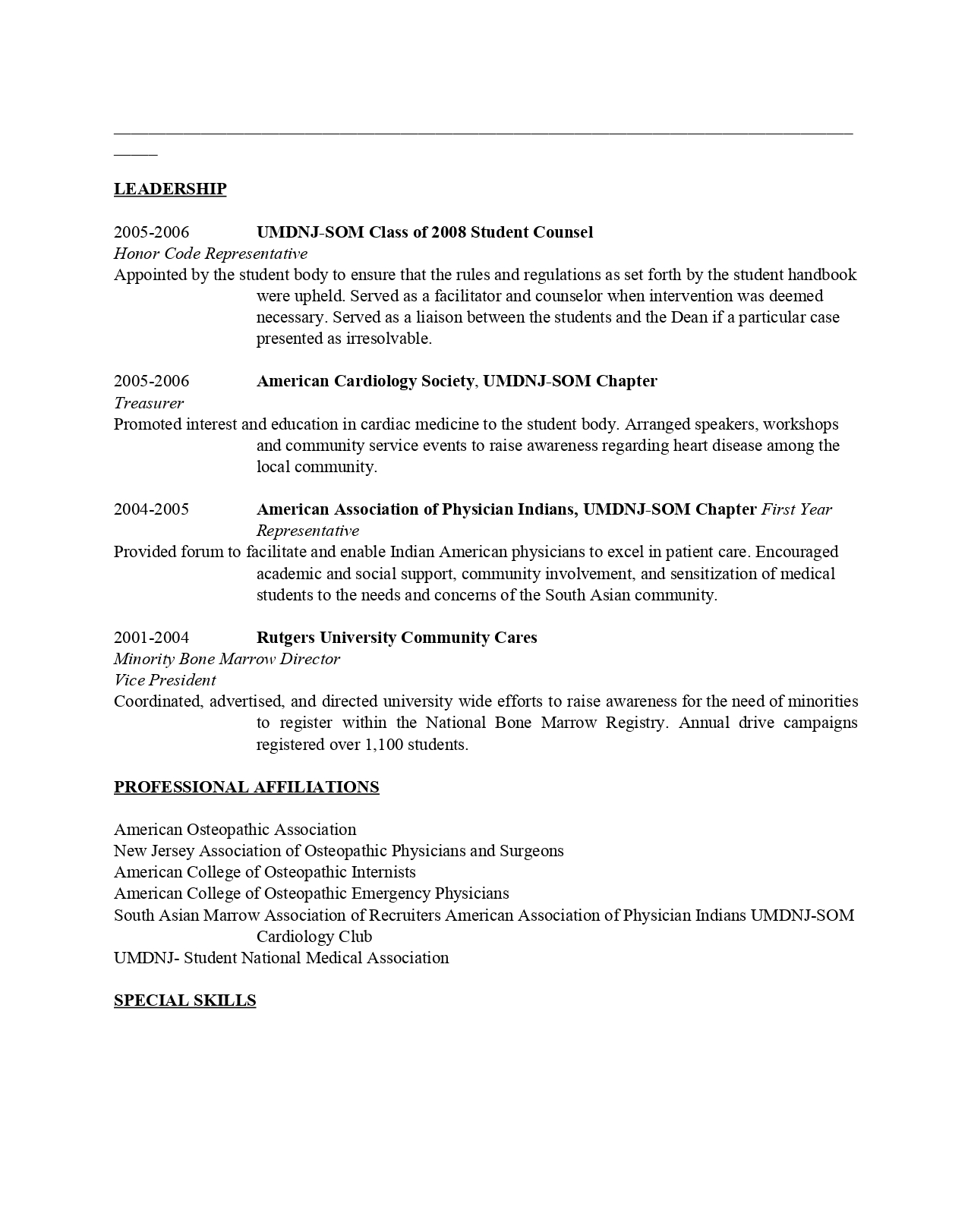 LEADERSHIP

2005-2006 UMDNJ-SOM Class of 2008 Student Counsel
Honor Code Representative
Appointed by the student body to ensure that the rules and regulations as set forth by the student handbook were upheld. Served as a facilitator and counselor when intervention was deemed necessary. Served as a liaison between the students and the Dean if a particular case presented as irresolvable.

2005-2006 American Cardiology Society, UMDNJ-SOM Chapter
Treasurer
Promoted interest and education in cardiac medicine to the student body. Arranged speakers, workshops and community service events to raise awareness regarding heart disease among the local community.

2004-2005 American Association of Physician Indians, UMDNJ-SOM Chapter First Year Representative
Provided forum to facilitate and enable Indian American physicians to excel in patient care. Encouraged academic and social support, community involvement, and sensitization of medical students to the needs and concerns of the South Asian community.

2001-2004 Rutgers University Community Cares
Minority Bone Marrow Director
Vice President
Coordinated, advertised, and directed university wide efforts to raise awareness for the need of minorities to register within the National Bone Marrow Registry. Annual drive campaigns registered over 1,100 students.

PROFESSIONAL AFFILIATIONS

American Osteopathic Association
New Jersey Association of Osteopathic Physicians and Surgeons
American College of Osteopathic Internists
American College of Osteopathic Emergency Physicians
South Asian Marrow Association of Recruiters American Association of Physician Indians UMDNJ-SOM Cardiology Club
UMDNJ- Student National Medical Association

SPECIAL SKILLS